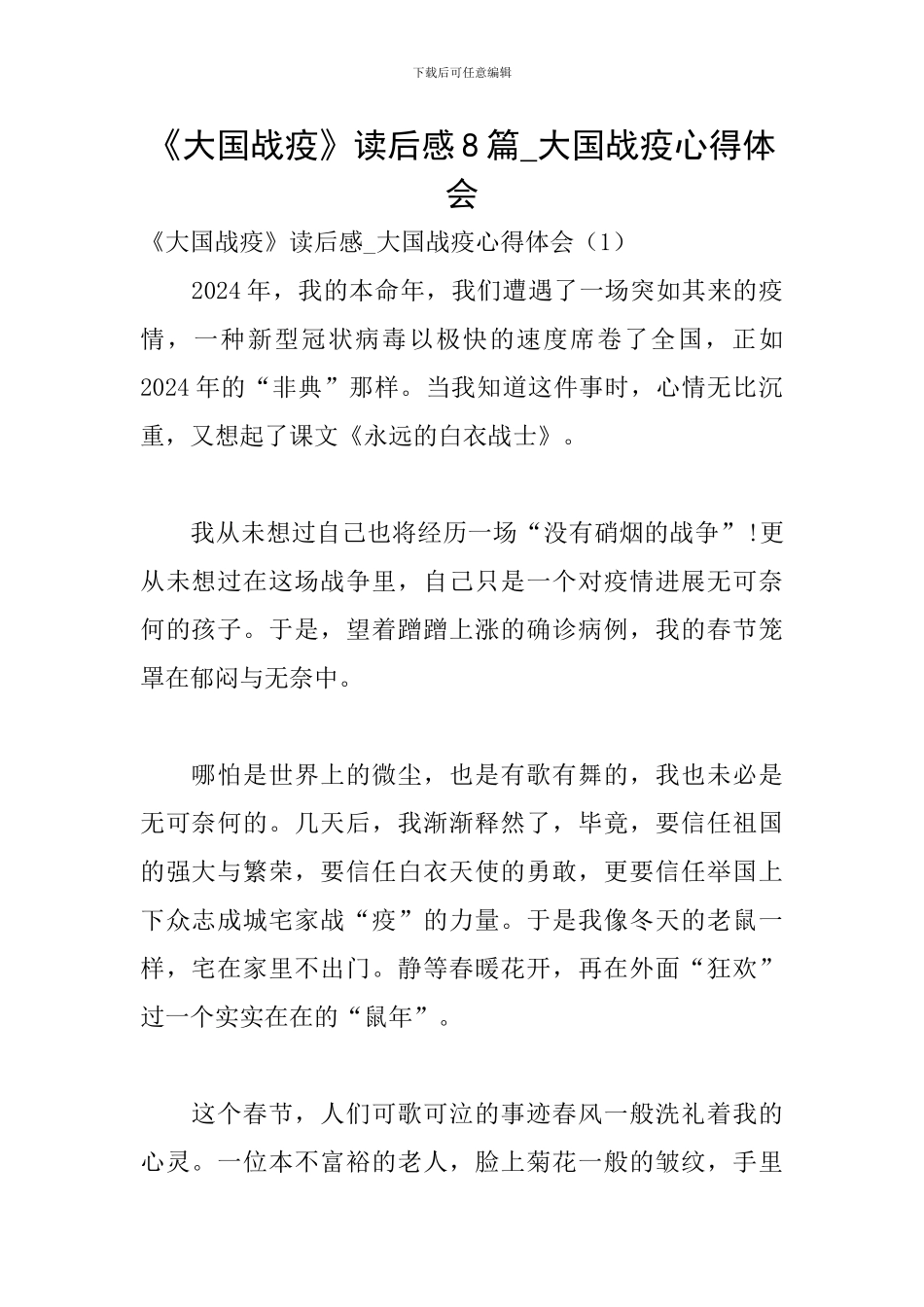 下载后可任意编辑

《大国战疫》读后感8篇_大国战疫心得体会

《大国战疫》读后感_大国战疫心得体会（1）

2024年，我的本命年，我们遭遇了一场突如其来的疫情，一种新型冠状病毒以极快的速度席卷了全国，正如2024年的“非典”那样。当我知道这件事时，心情无比沉重，又想起了课文《永远的白衣战士》。

我从未想过自己也将经历一场“没有硝烟的战争”!更从未想过在这场战争里，自己只是一个对疫情进展无可奈何的孩子。于是，望着蹭蹭上涨的确诊病例，我的春节笼罩在郁闷与无奈中。

哪怕是世界上的微尘，也是有歌有舞的，我也未必是无可奈何的。几天后，我渐渐释然了，毕竟，要信任祖国的强大与繁荣，要信任白衣天使的勇敢，更要信任举国上下众志成城宅家战“疫”的力量。于是我像冬天的老鼠一样，宅在家里不出门。静等春暖花开，再在外面“狂欢”过一个实实在在的“鼠年”。

这个春节，人们可歌可泣的事迹春风一般洗礼着我的心灵。一位本不富裕的老人，脸上菊花一般的皱纹，手里